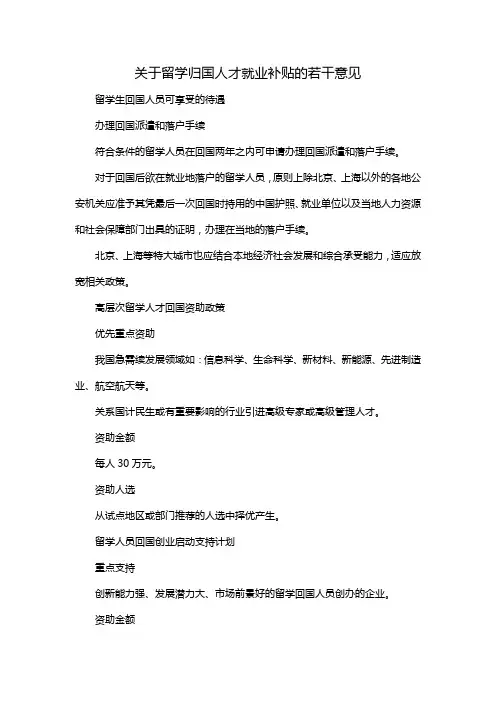 关于留学归国人才就业补贴的若干意见

留学生回国人员可享受的待遇

办理回国派遣和落户手续

符合条件的留学人员在回国两年之内可申请办理回国派遣和落户手续。

对于回国后欲在就业地落户的留学人员，原则上除北京、上海以外的各地公安机关应准予其凭最后一次回国时持用的中国护照、就业单位以及当地人力资源和社会保障部门出具的证明，办理在当地的落户手续。

北京、上海等特大城市也应结合本地经济社会发展和综合承受能力，适应放宽相关政策。

高层次留学人才回国资助政策

优先重点资助

我国急需续发展领域如：信息科学、生命科学、新材料、新能源、先进制造业、航空航天等。

关系国计民生或有重要影响的行业引进高级专家或高级管理人才。

资助金额

每人 30 万元。

资助人选

从试点地区或部门推荐的人选中择优产生。

留学人员回国创业启动支持计划

重点支持

创新能力强、发展潜力大、市场前景好的留学回国人员创办的企业。

资助金额